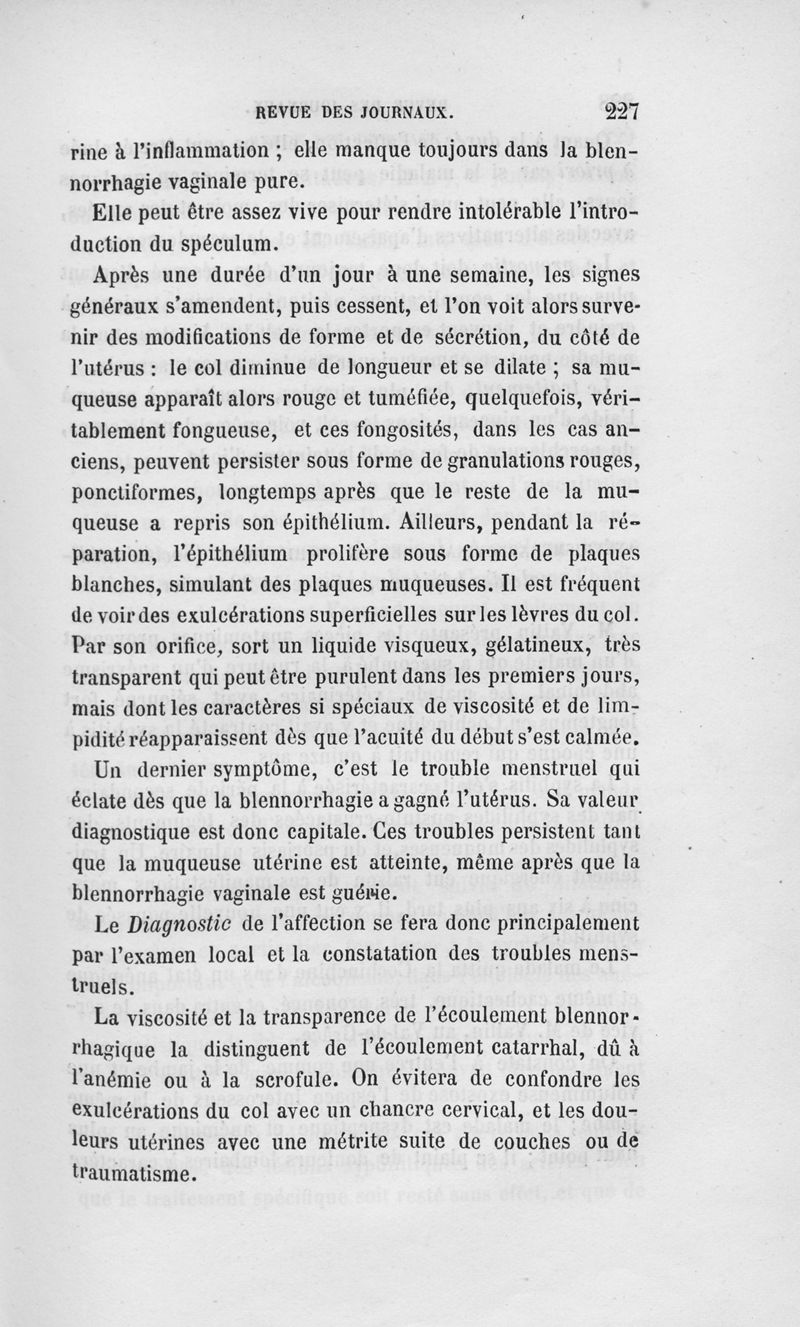 REVUE DES JOURNAUX. 227

rine à l'inflammation ; elle manque toujours dans la blennorrhagie vaginale pure.

Elle peut être assez vive pour rendre intolérable l'introduction du spéculum.

Après une durée d'un jour à une semaine, les signes généraux s'amendent, puis cessent, et l'on voit alors survenir des modifications de forme et de sécrétion, du côté de l'utérus : le col diminue de longueur et se dilate ; sa muqueuse apparaît alors rouge et tuméfiée, quelquefois, véritablement fongueuse, et ces fongosités, dans les cas anciens, peuvent persister sous forme de granulations rouges, ponctiformes, longtemps après que le reste de la muqueuse a repris son épithélium. Ailleurs, pendant la réparation, l'épithélium prolifère sous forme de plaques blanches, simulant des plaques muqueuses. Il est fréquent de voir des exulcérations superficielles sur les lèvres du col. Par son orifice, sort un liquide visqueux, gélatineux, très transparent qui peut être purulent dans les premiers jours, mais dont les caractères si spéciaux de viscosité et de limpidité réapparaissent dès que l'acuité du début s'est calmée.

Un dernier symptôme, c'est le trouble menstruel qui éclate dès que la blennorrhagie a gagné l'utérus. Sa valeur diagnostique est donc capitale. Ces troubles persistent tant que la muqueuse utérine est atteinte, même après que la blennorrhagie vaginale est guérie.

Le Diagnostic de l'affection se fera donc principalement par l'examen local et la constatation des troubles menstruels.

La viscosité et la transparence de l'écoulement blennorrhagique la distinguent de l'écoulement catarrhal, dû à l'anémie ou à la scrofule. On évitera de confondre les exulcérations du col avec un chancre cervical, et les douleurs utérines avec une métrite suite de couches ou de traumatisme.